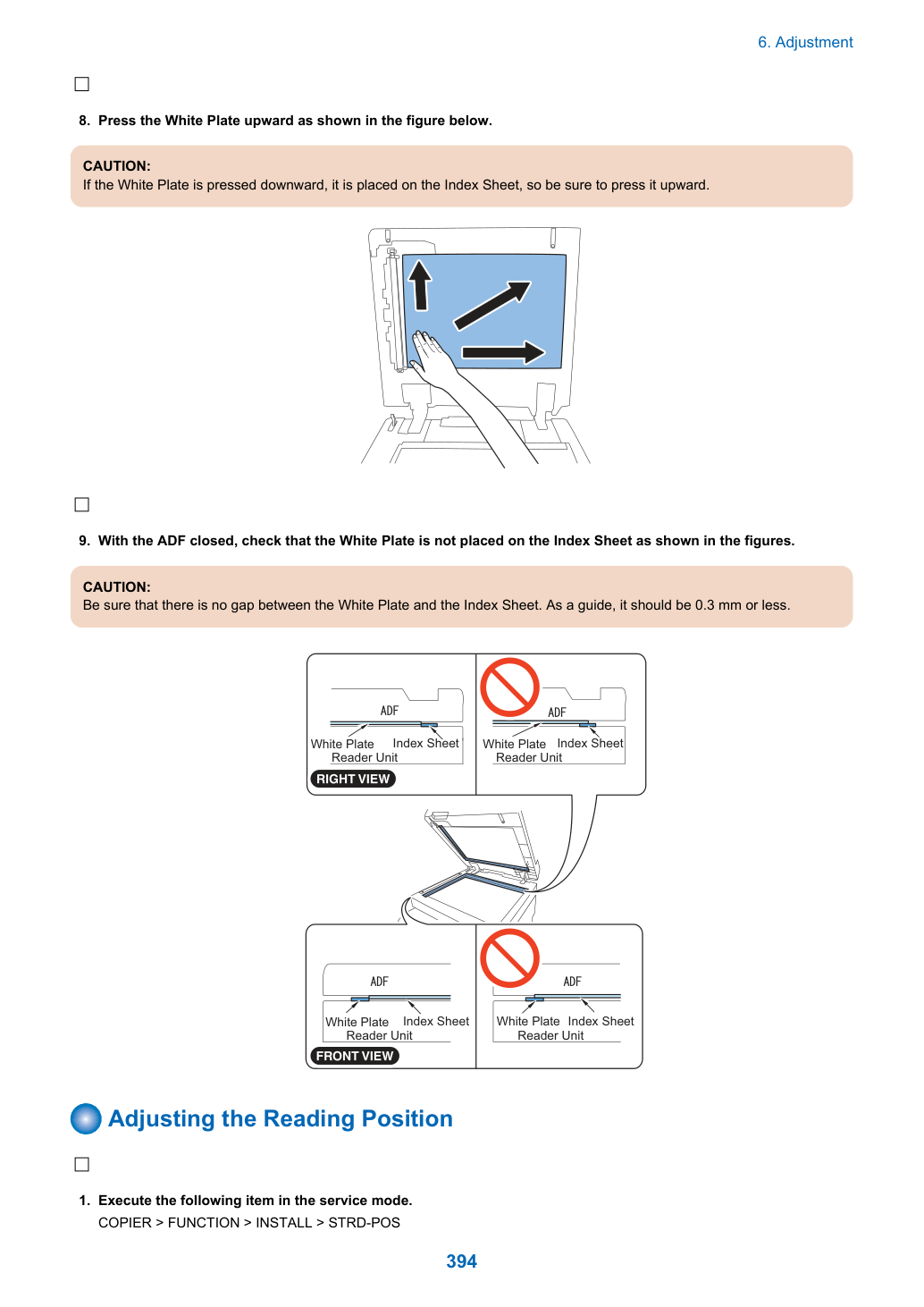 6. Adjustment

☐

8. Press the White Plate upward as shown in the figure below.

CAUTION:
If the White Plate is pressed downward, it is placed on the Index Sheet, so be sure to press it upward.

☐

9. With the ADF closed, check that the White Plate is not placed on the Index Sheet as shown in the figures.

CAUTION:
Be sure that there is no gap between the White Plate and the Index Sheet. As a guide, it should be 0.3 mm or less.

ADF
White Plate
Index Sheet
Reader Unit
RIGHT VIEW

ADF
White Plate
Index Sheet
Reader Unit

ADF
White Plate
Index Sheet
Reader Unit
FRONT VIEW

ADF
White Plate
Index Sheet
Reader Unit

Adjusting the Reading Position

☐

1. Execute the following item in the service mode.
COPIER > FUNCTION > INSTALL > STRD-POS

394